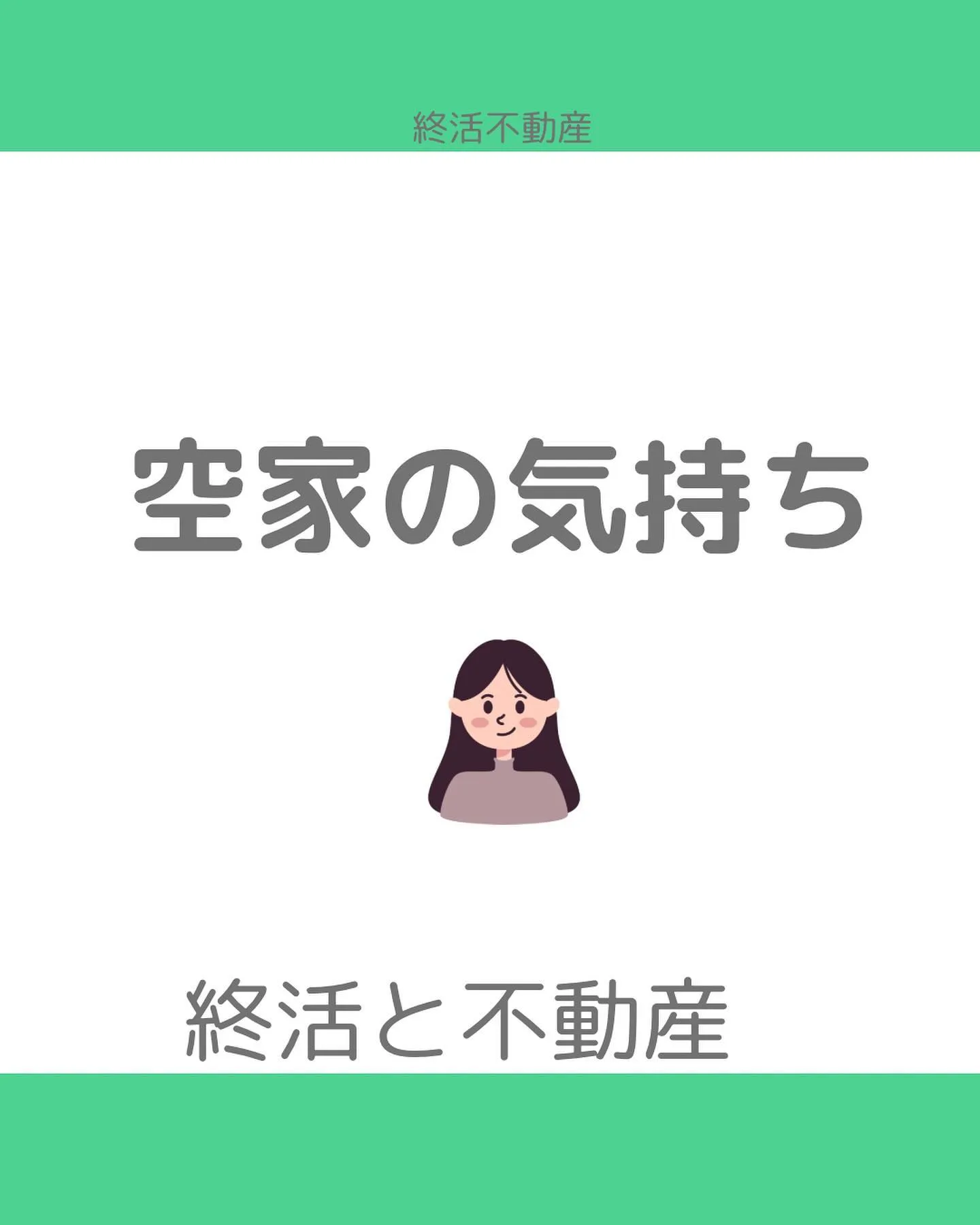 終活不動産

空家の気持ち

終活と不動産